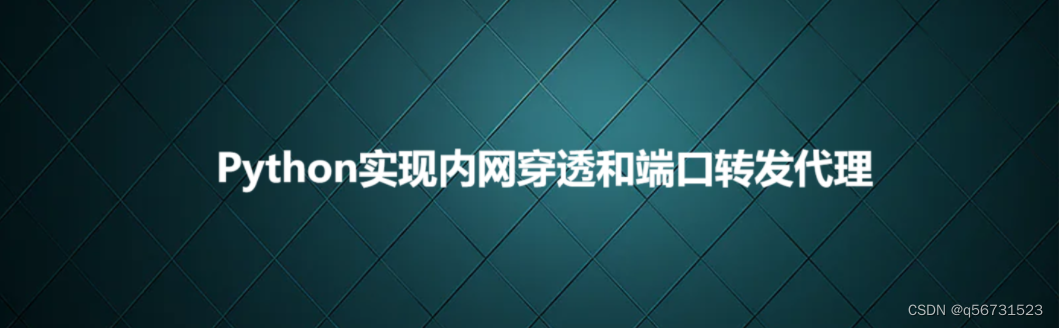 Python实现内网穿透和端口转发代理

CSDN @q56731523